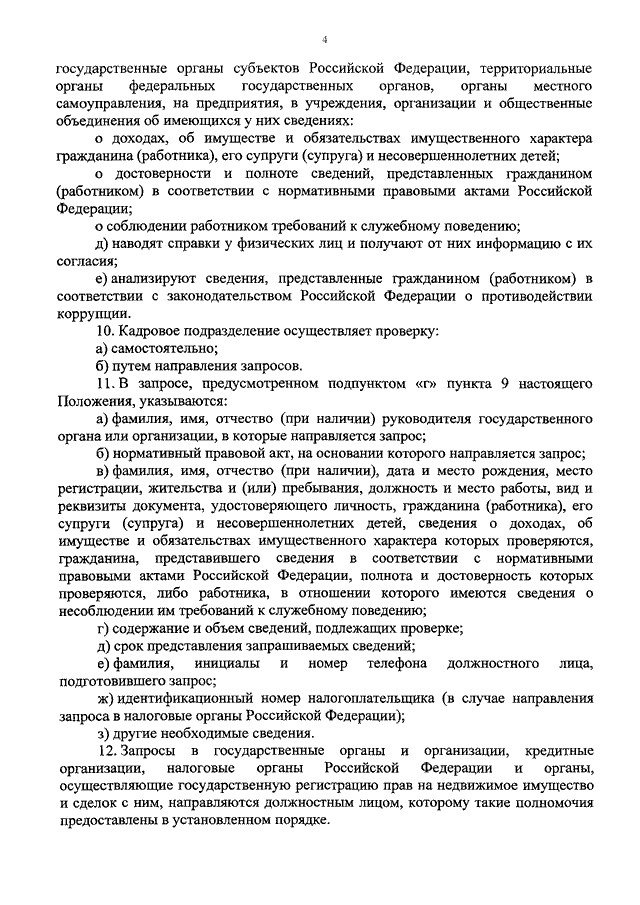 4

государственные органы субъектов Российской Федерации, территориальные органы федеральных государственных органов, органы местного самоуправления, на предприятия, в учреждения, организации и общественные объединения об имеющихся у них сведениях:

о доходах, об имуществе и обязательствах имущественного характера гражданина (работника), его супруги (супруга) и несовершеннолетних детей;

о достоверности и полноте сведений, представленных гражданином (работником) в соответствии с нормативными правовыми актами Российской Федерации;

о соблюдении работником требований к служебному поведению;

д) наводят справки у физических лиц и получают от них информацию с их согласия;

е) анализируют сведения, представленные гражданином (работником) в соответствии с законодательством Российской Федерации о противодействии коррупции.

10. Кадровое подразделение осуществляет проверку:

а) самостоятельно;

б) путем направления запросов.

11. В запросе, предусмотренном подпунктом «г» пункта 9 настоящего Положения, указываются:

а) фамилия, имя, отчество (при наличии) руководителя государственного органа или организации, в которые направляется запрос;

б) нормативный правовой акт, на основании которого направляется запрос;

в) фамилия, имя, отчество (при наличии), дата и место рождения, место регистрации, жительства и (или) пребывания, должность и место работы, вид и реквизиты документа, удостоверяющего личность, гражданина (работника), его супруги (супруга) и несовершеннолетних детей, сведения о доходах, об имуществе и обязательствах имущественного характера которых проверяются, гражданина, представившего сведения в соответствии с нормативными правовыми актами Российской Федерации, полнота и достоверность которых проверяются, либо работника, в отношении которого имеются сведения о несоблюдении им требований к служебному поведению;

г) содержание и объем сведений, подлежащих проверке;

д) срок представления запрашиваемых сведений;

е) фамилия, инициалы и номер телефона должностного лица, подготовившего запрос;

ж) идентификационный номер налогоплательщика (в случае направления запроса в налоговые органы Российской Федерации);

з) другие необходимые сведения.

12. Запросы в государственные органы и организации, кредитные организации, налоговые органы Российской Федерации и органы, осуществляющие государственную регистрацию прав на недвижимое имущество и сделок с ним, направляются должностным лицом, которому такие полномочия предоставлены в установленном порядке.